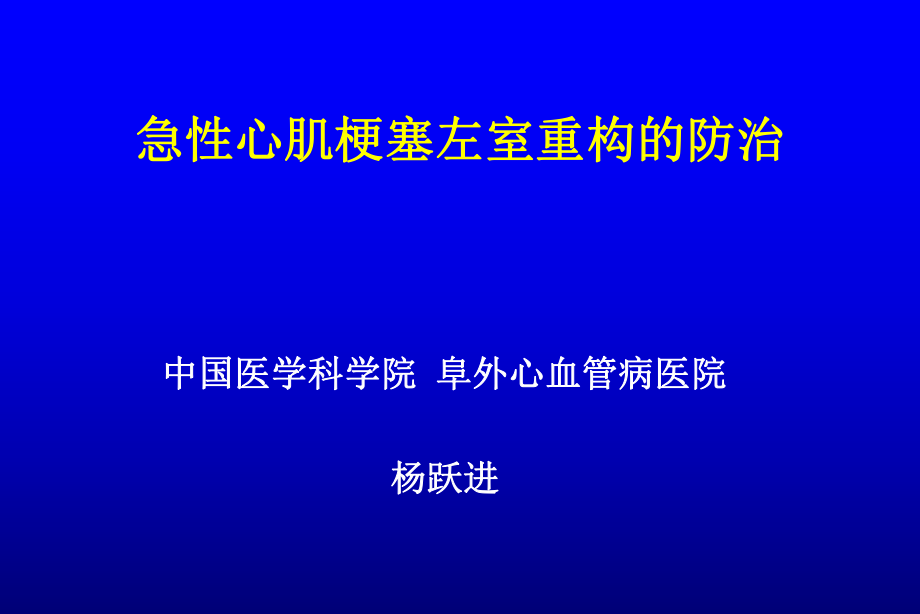 急性心肌梗塞左室重构的防治

中国医学科学院 阜外心血管病医院

杨跃进